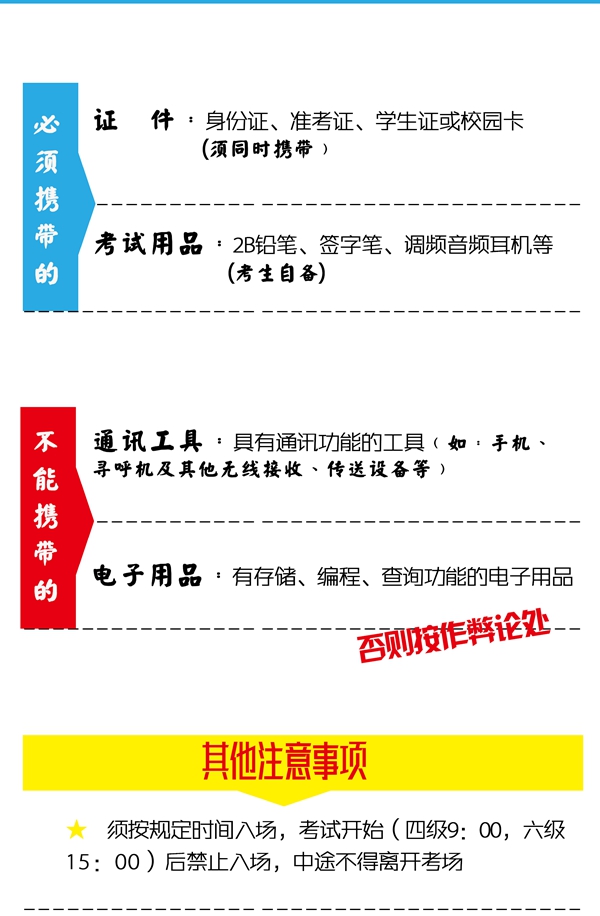 必须携带的

证 件：身份证、准考证、学生证或校园卡
（须同时携带）

考试用品：2B铅笔、签字笔、调频音频耳机等
（考生自备）

不能携带的

通讯工具：具有通讯功能的工具（如：手机、寻呼机及其他无线接收、传送设备等）

电子用品：有存储、编程、查询功能的电子用品

否则按作弊论处

其他注意事项

★ 须按规定时间入场，考试开始（四级9：00，六级15：00）后禁止入场，中途不得离开考场